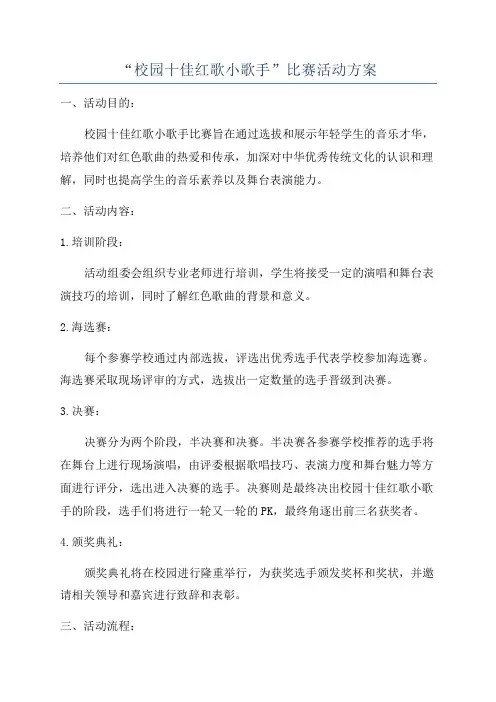 “校园十佳红歌小歌手”比赛活动方案

一、活动目的：

校园十佳红歌小歌手比赛旨在通过选拔和展示年轻学生的音乐才华，培养他们对红色歌曲的热爱和传承，加深对中华优秀传统文化的认识和理解，同时也提高学生的音乐素养以及舞台表演能力。

二、活动内容：

1.培训阶段：

活动组委会组织专业老师进行培训，学生将接受一定的演唱和舞台表演技巧的培训，同时了解红色歌曲的背景和意义。

2.海选赛：

每个参赛学校通过内部选拔，评选出优秀选手代表学校参加海选赛。海选赛采取现场评审的方式，选拔出一定数量的选手晋级到决赛。

3.决赛：

决赛分为两个阶段，半决赛和决赛。半决赛各参赛学校推荐的选手将在舞台上进行现场演唱，由评委根据歌唱技巧、表演力度和舞台魅力等方面进行评分，选出进入决赛的选手。决赛则是最终决出校园十佳红歌小歌手的阶段，选手们将进行一轮又一轮的PK，最终角逐出前三名获奖者。

4.颁奖典礼：

颁奖典礼将在校园进行隆重举行，为获奖选手颁发奖杯和奖状，并邀请相关领导和嘉宾进行致辞和表彰。

三、活动流程：